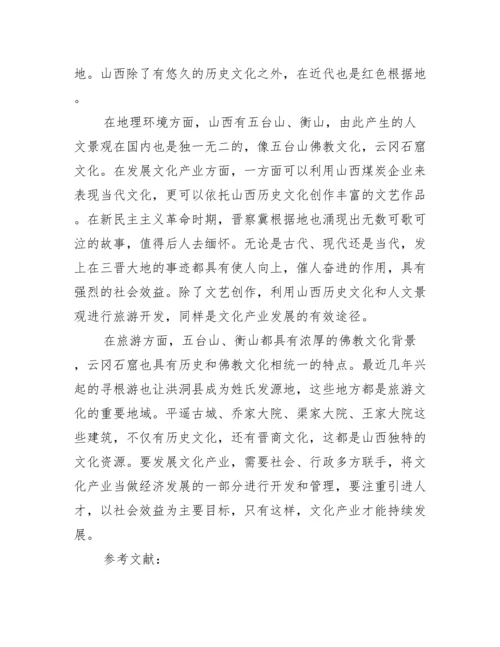 地。山西除了有悠久的历史文化之外，在近代也是红色根据地。

在地理环境方面，山西有五台山、衡山，由此产生的人文景观在国内也是独一无二的，像五台山佛教文化，云冈石窟文化。在发展文化产业方面，一方面可以利用山西煤炭企业来表现当代文化，更可以依托山西历史文化创作丰富的文艺作品。在新民主主义革命时期，晋察冀根据地也涌现出无数可歌可泣的故事，值得后人去缅怀。无论是古代、现代还是当代，发上在三晋大地的事迹都具有使人向上，催人奋进的作用，具有强烈的社会效益。除了文艺创作，利用山西历史文化和人文景观进行旅游开发，同样是文化产业发展的有效途径。

在旅游方面，五台山、衡山都具有浓厚的佛教文化背景，云冈石窟也具有历史和佛教文化相统一的特点。最近几年兴起的寻根游也让洪洞县成为姓氏发源地，这些地方都是旅游文化的重要地域。平遥古城、乔家大院、渠家大院、王家大院这些建筑，不仅有历史文化，还有晋商文化，这都是山西独特的文化资源。要发展文化产业，需要社会、行政多方联手，将文化产业当做经济发展的一部分进行开发和管理，要注重引进人才，以社会效益为主要目标，只有这样，文化产业才能持续发展。

参考文献：